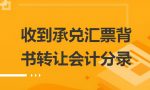 收到承兑汇票背书转让会计分录